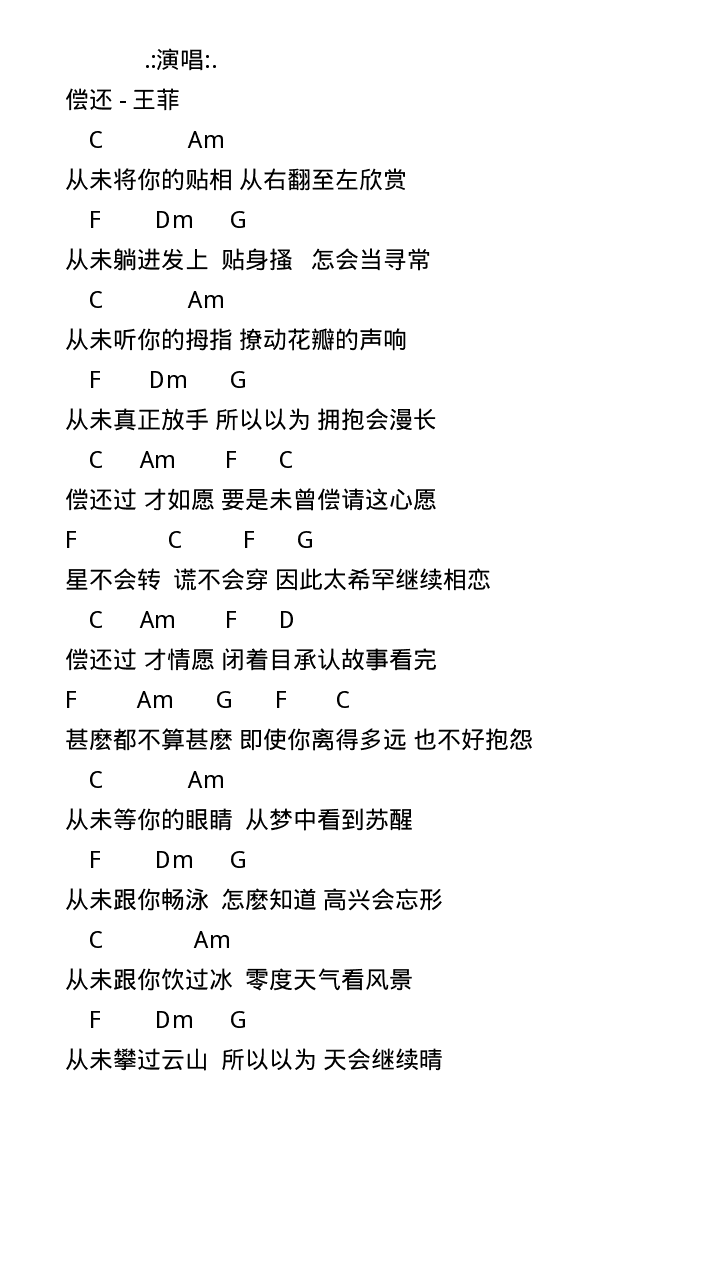 .:演唱:.

偿还 - 王菲

C Am
从未将你的贴相 从右翻至左欣赏
F Dm G
从未躺进发上 贴身搔 怎会当寻常
C Am
从未听你的拇指 撩动花瓣的声响
F Dm G
从未真正放手 所以以为 拥抱会漫长
C Am F C
偿还过 才如愿 要是未曾偿请这心愿
F C F G
星不会转 谎不会穿 因此太希罕继续相恋
C Am F D
偿还过 才情愿 闭着目承认故事看完
F Am G F C
甚麽都不算甚麽 即使你离得多远 也不好抱怨
C Am
从未等你的眼睛 从梦中看到苏醒
F Dm G
从未跟你畅泳 怎麽知道 高兴会忘形
C Am
从未跟你饮过冰 零度天气看风景
F Dm G
从未攀过云山 所以以为 天会继续晴